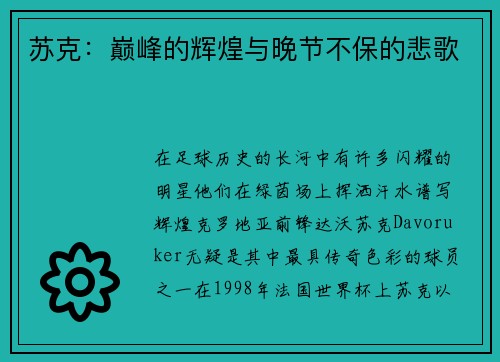 苏克：巅峰的辉煌与晚节不保的悲歌

在足球历史的长河中有许多闪耀的明星他们在绿茵场上挥洒汗水谱写辉煌克罗地亚前锋达沃苏克Davoruker无疑是其中最具传奇色彩的球员之一在1998年法国世界杯上苏克以